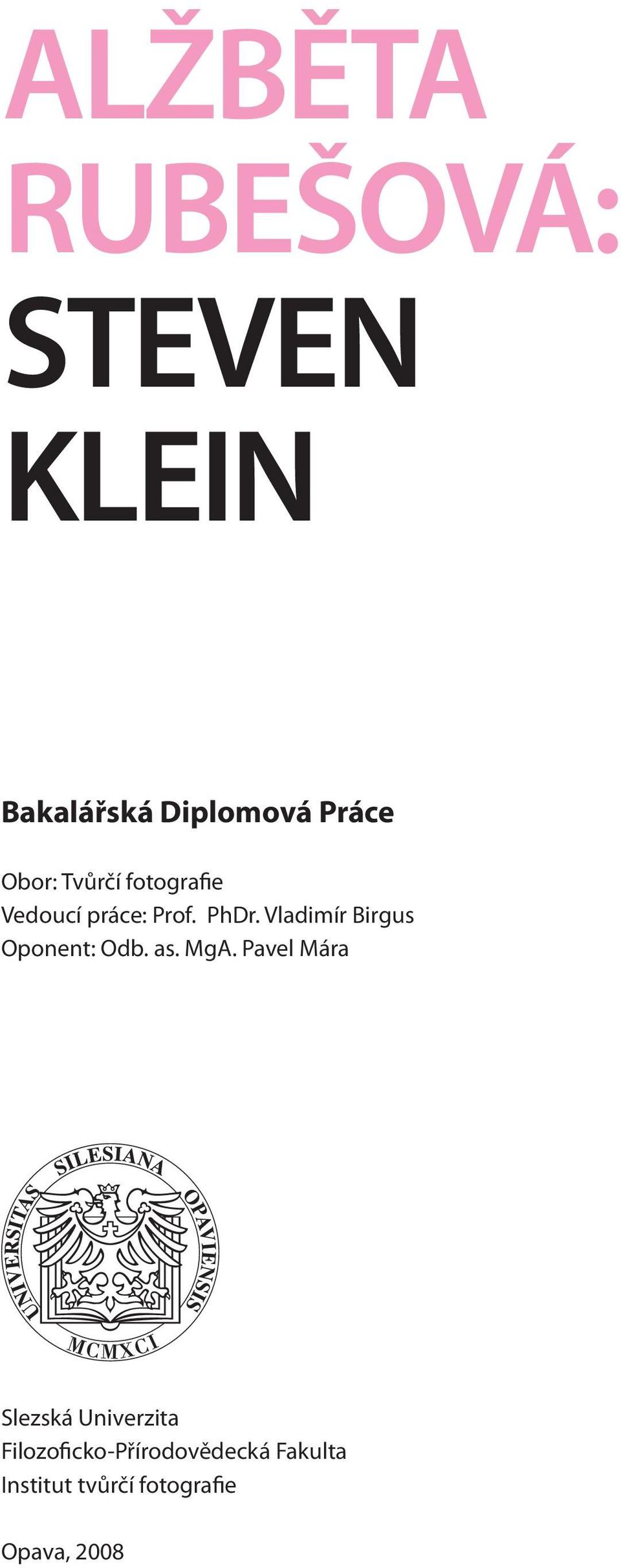 ALŽBĚTA RUBEŠOVÁ: STEVEN KLEIN

Bakalářská Diplomová Práce

Obor: Tvůrčí fotografie
Vedoucí práce: Prof. PhDr. Vladimír Birgus
Oponent: Odb. as. MgA. Pavel Mára

UNIVERSITAS SILESIANA OPAVIENSIS
MCMXCI

Slezská Univerzita
Filozoficko-Přírodovědecká Fakulta
Institut tvůrčí fotografie

Opava, 2008